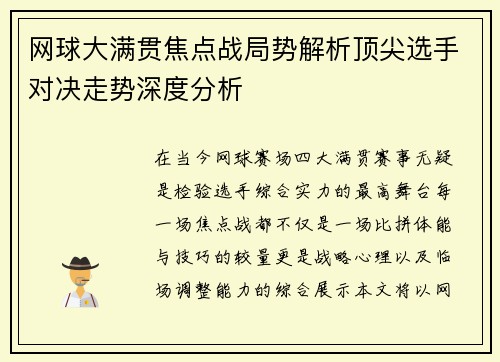 网球大满贯焦点战局势解析顶尖选手对决走势深度分析

在当今网球赛场四大满贯赛事无疑是检验选手综合实力的最高舞台每一场焦点战都不仅是一场比拼体能与技巧的较量更是战略心理以及临场调整能力的综合展示本文将以网